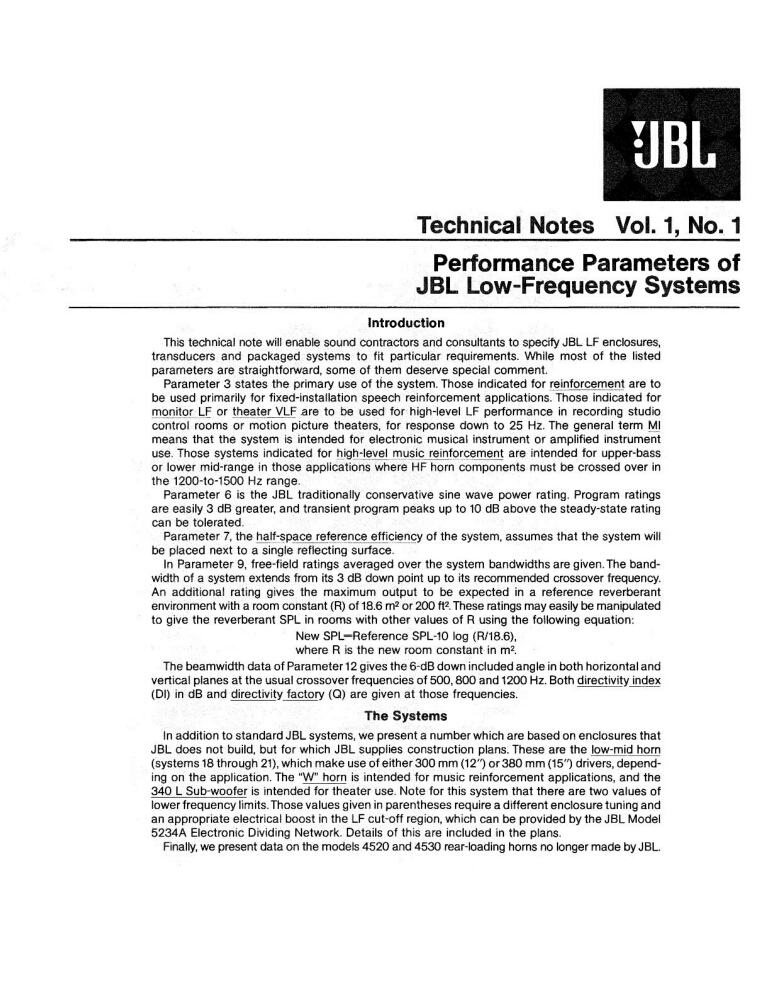 JBL

Technical Notes Vol. 1, No. 1

Performance Parameters of JBL Low-Frequency Systems

Introduction

This technical note will enable sound contractors and consultants to specify JBL LF enclosures, transducers and packaged systems to fit particular requirements. While most of the listed parameters are straightforward, some of them deserve special comment.

Parameter 3 states the primary use of the system. Those indicated for reinforcement are to be used primarily for fixed-installation speech reinforcement applications. Those indicated for monitor LF or theater VLF are to be used for high-level LF performance in recording studio control rooms or motion picture theaters, for response down to 25 Hz. The general term MI means that the system is intended for electronic musical instrument or amplified instrument use. Those systems indicated for high-level music reinforcement are intended for upper-bass or lower mid-range in those applications where HF horn components must be crossed over in the 1200-to-1500 Hz range.

Parameter 6 is the JBL traditionally conservative sine wave power rating. Program ratings are easily 3 dB greater, and transient program peaks up to 10 dB above the steady-state rating can be tolerated.

Parameter 7, the half-space reference efficiency of the system, assumes that the system will be placed next to a single reflecting surface.

In Parameter 9, free-field ratings averaged over the system bandwidths are given. The bandwidth of a system extends from its 3 dB down point up to its recommended crossover frequency. An additional rating gives the maximum output to be expected in a reference reverberant environment with a room constant (R) of 18.6 m² or 200 ft². These ratings may easily be manipulated to give the reverberant SPL in rooms with other values of R using the following equation:

New SPL=Reference SPL-10 log (R/18.6),
where R is the new room constant in m².

The beamwidth data of Parameter 12 gives the 6-dB down included angle in both horizontal and vertical planes at the usual crossover frequencies of 500, 800 and 1200 Hz. Both directivity index (DI) in dB and directivity factory (Q) are given at those frequencies.

The Systems

In addition to standard JBL systems, we present a number which are based on enclosures that JBL does not build, but for which JBL supplies construction plans. These are the low-mid horn (systems 18 through 21), which make use of either 300 mm (12") or 380 mm (15") drivers, depending on the application. The "W" horn is intended for music reinforcement applications, and the 340 L Sub-woofer is intended for theater use. Note for this system that there are two values of lower frequency limits. Those values given in parentheses require a different enclosure tuning and an appropriate electrical boost in the LF cut-off region, which can be provided by the JBL Model 5234A Electronic Dividing Network. Details of this are included in the plans.

Finally, we present data on the models 4520 and 4530 rear-loading horns no longer made by JBL.